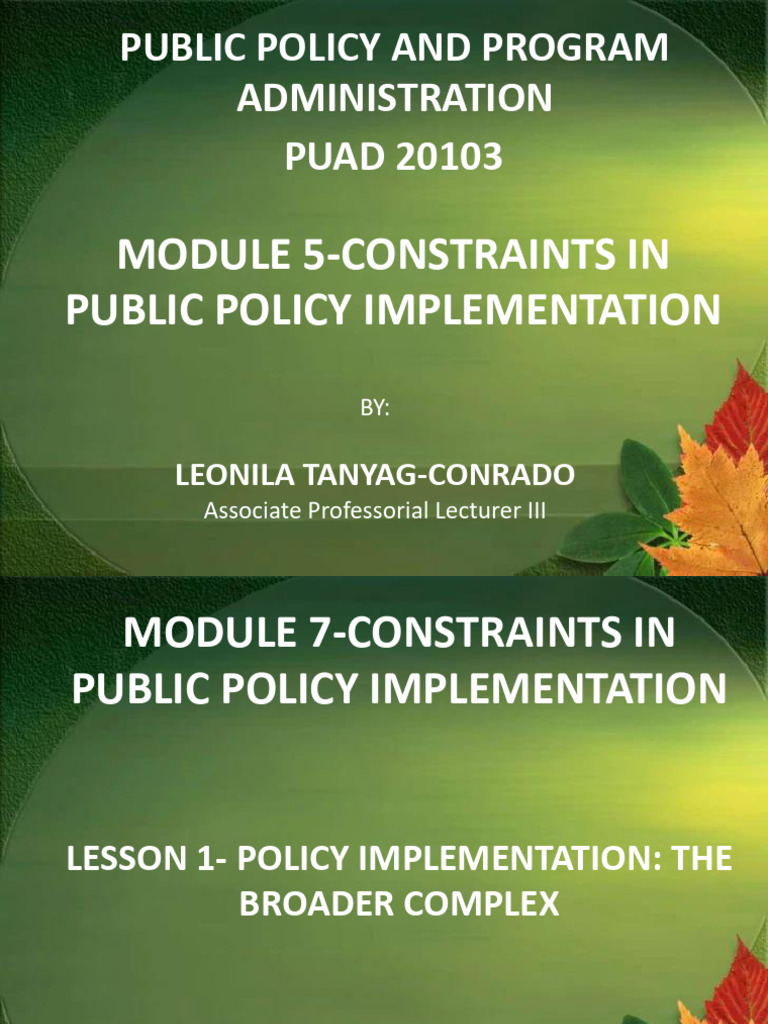 PUBLIC POLICY AND PROGRAM ADMINISTRATION

PUAD 20103

MODULE 5-CONSTRAINTS IN PUBLIC POLICY IMPLEMENTATION

BY:

LEONILA TANYAG-CONRADO

Associate Professorial Lecturer III

MODULE 7-CONSTRAINTS IN PUBLIC POLICY IMPLEMENTATION

LESSON 1- POLICY IMPLEMENTATION: THE BROADER COMPLEX